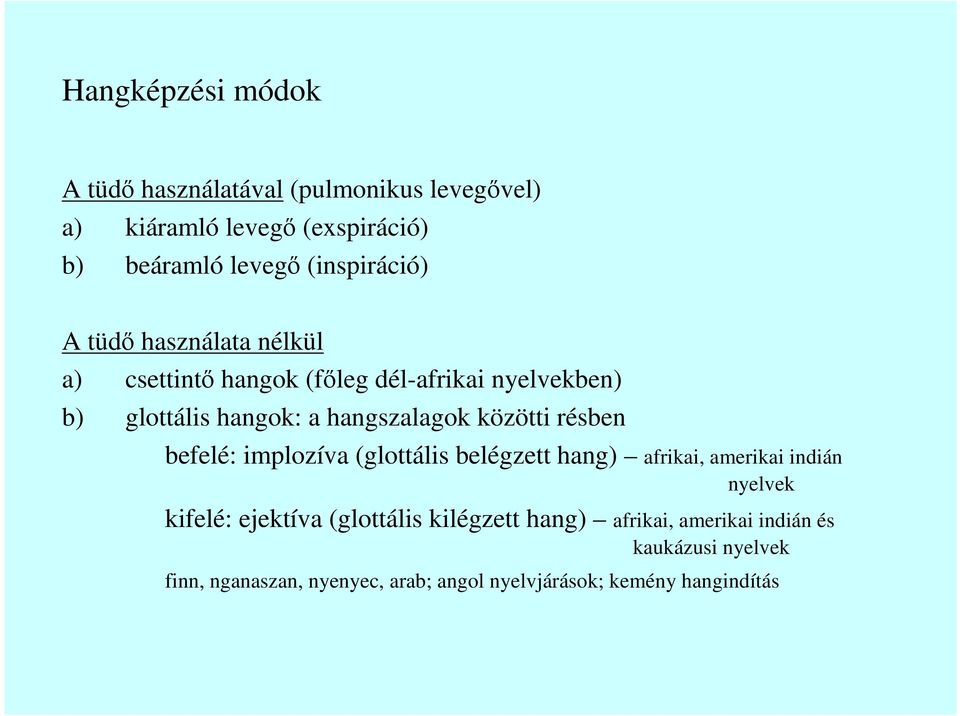 Hangképzési módok

A tüdő használatával (pulmonikus levegővel)
a) kiáramló levegő (exspiráció)
b) beáramló levegő (inspiráció)

A tüdő használata nélkül
a) csettintő hangok (főleg dél-afrikai nyelvekben)
b) glottális hangok: a hangszalagok közötti résben
befelé: implozíva (glottális belégzett hang) – afrikai, amerikai indián nyelvek
kifelé: ejektíva (glottális kilégzett hang) – afrikai, amerikai indián és kaukázusi nyelvek
finn, nganaszan, nyenyec, arab; angol nyelvjárások; kemény hangindítás